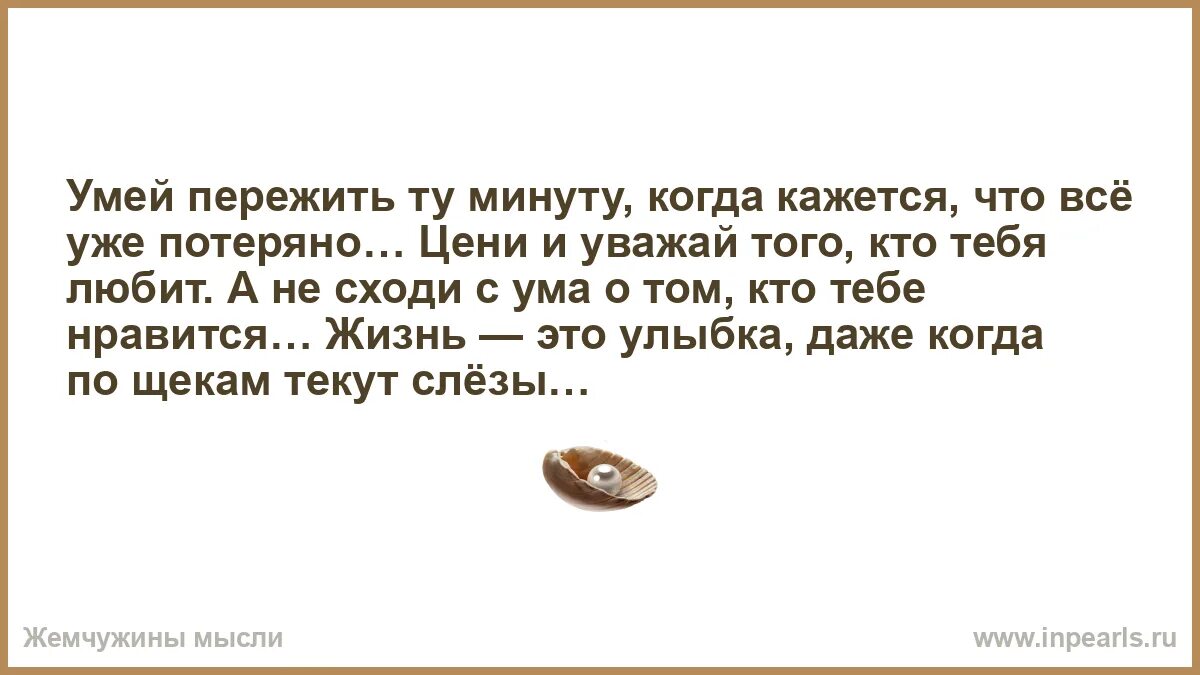 Умей пережить ту минуту, когда кажется, что всё уже потеряно… Цени и уважай того, кто тебя любит. А не сходи с ума о том, кто тебе нравится… Жизнь — это улыбка, даже когда по щекам текут слёзы…

Жемчужины мысли

www.inpearls.ru